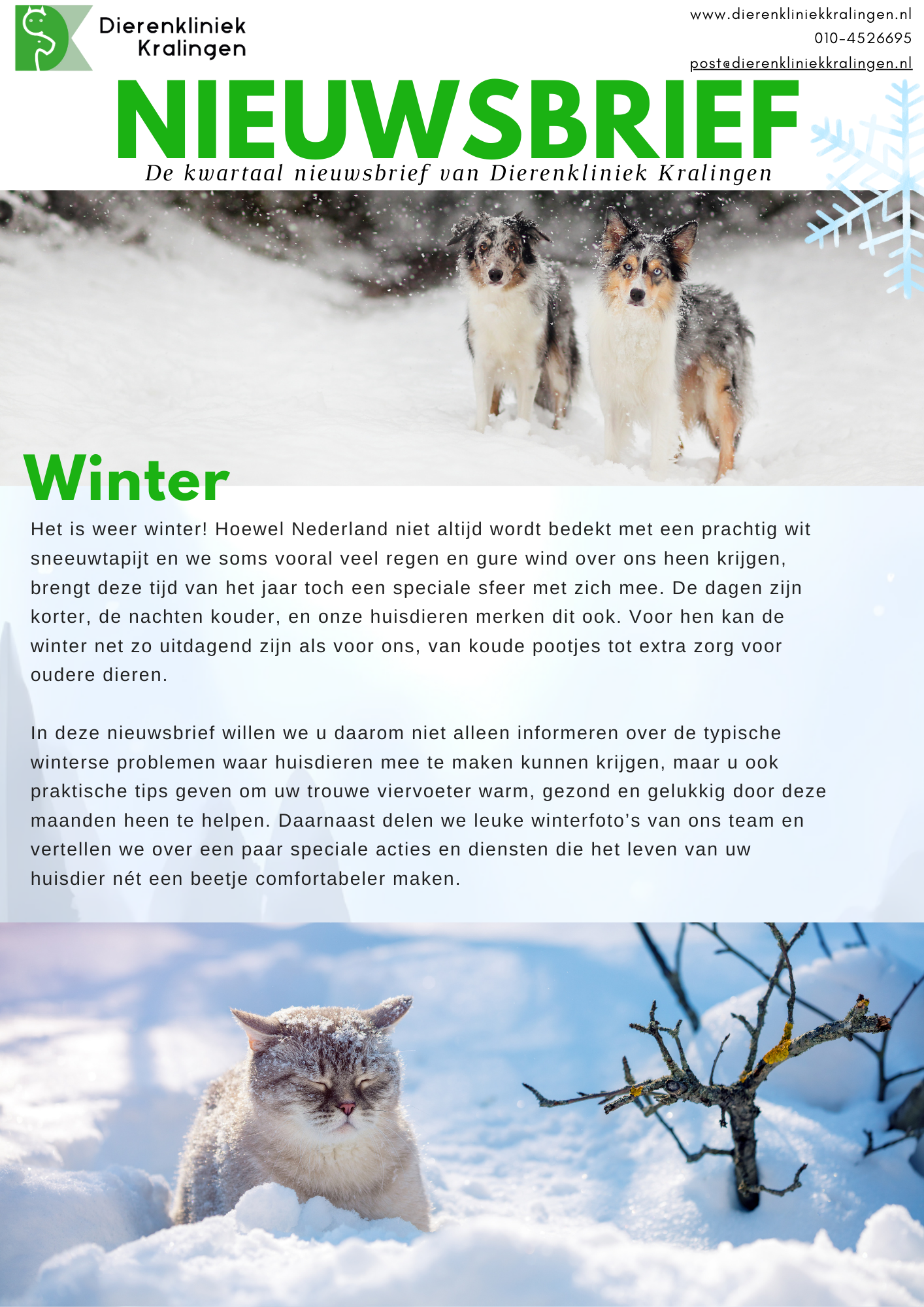 Dierenkliniek Kralingen

www.dierenkliniekkralingen.nl
010-4526695
post@dierenkliniekkralingen.nl

NIEUWSBRIEF

De kwartaal nieuwsbrief van Dierenkliniek Kralingen

Winter

Het is weer winter! Hoewel Nederland niet altijd wordt bedekt met een prachtig wit sneeuwtapijt en we soms vooral veel regen en gure wind over ons heen krijgen, brengt deze tijd van het jaar toch een speciale sfeer met zich mee. De dagen zijn korter, de nachten kouder, en onze huisdieren merken dit ook. Voor hen kan de winter net zo uitdagend zijn als voor ons, van koude pootjes tot extra zorg voor oudere dieren.

In deze nieuwsbrief willen we u daarom niet alleen informeren over de typische winterse problemen waar huisdieren mee te maken kunnen krijgen, maar u ook praktische tips geven om uw trouwe viervoeter warm, gezond en gelukkig door deze maanden heen te helpen. Daarnaast delen we leuke winterfoto's van ons team en vertellen we over een paar speciale acties en diensten die het leven van uw huisdier nét een beetje comfortabeler maken.